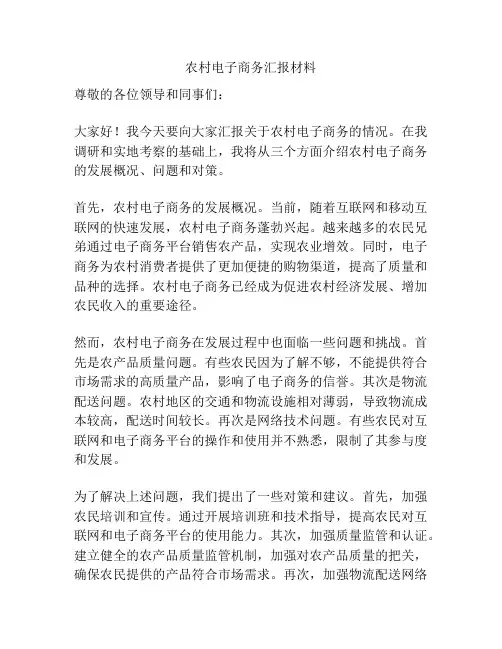 农村电子商务汇报材料

尊敬的各位领导和同事们：

大家好！我今天要向大家汇报关于农村电子商务的情况。在我调研和实地考察的基础上，我将从三个方面介绍农村电子商务的发展概况、问题和对策。

首先，农村电子商务的发展概况。当前，随着互联网和移动互联网的快速发展，农村电子商务蓬勃兴起。越来越多的农民兄弟通过电子商务平台销售农产品，实现农业增效。同时，电子商务为农村消费者提供了更加便捷的购物渠道，提高了质量和品种的选择。农村电子商务已经成为促进农村经济发展、增加农民收入的重要途径。

然而，农村电子商务在发展过程中也面临一些问题和挑战。首先是农产品质量问题。有些农民因为了解不够，不能提供符合市场需求的高质量产品，影响了电子商务的信誉。其次是物流配送问题。农村地区的交通和物流设施相对薄弱，导致物流成本较高，配送时间较长。再次是网络技术问题。有些农民对互联网和电子商务平台的操作和使用并不熟悉，限制了其参与度和发展。

为了解决上述问题，我们提出了一些对策和建议。首先，加强农民培训和宣传。通过开展培训班和技术指导，提高农民对互联网和电子商务平台的使用能力。其次，加强质量监管和认证。建立健全的农产品质量监管机制，加强对农产品质量的把关，确保农民提供的产品符合市场需求。再次，加强物流配送网络